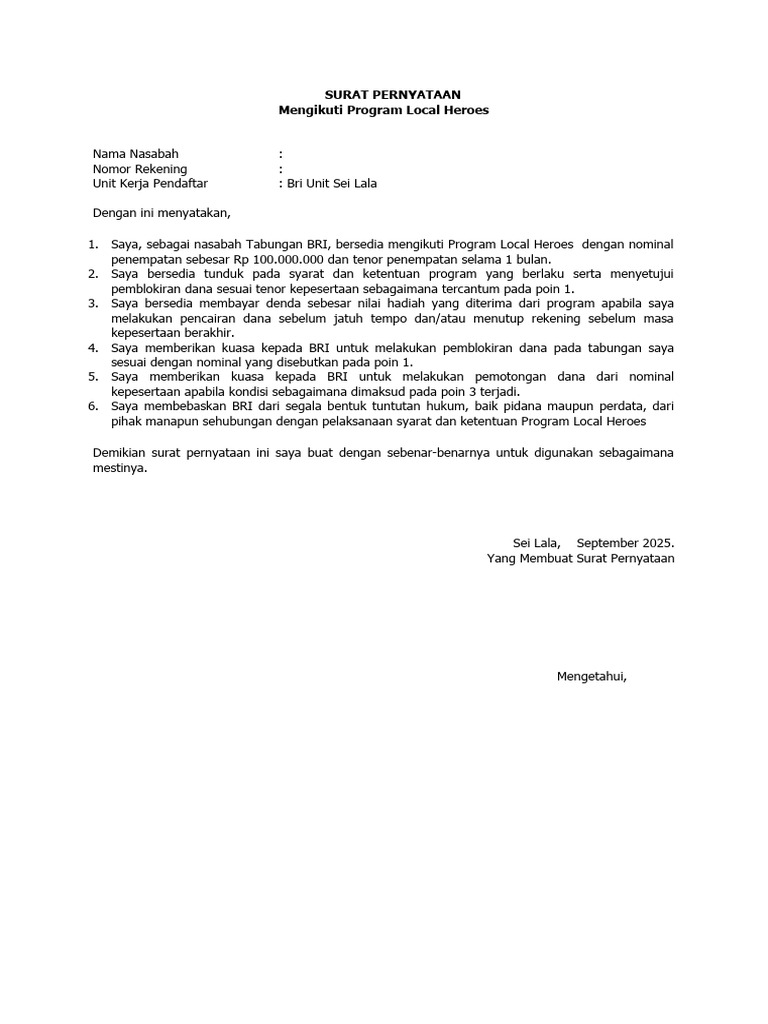 SURAT PERNYATAAN
Mengikuti Program Local Heroes

Nama Nasabah :
Nomor Rekening :
Unit Kerja Pendaftar : Bri Unit Sei Lala

Dengan ini menyatakan,

1. Saya, sebagai nasabah Tabungan BRI, bersedia mengikuti Program Local Heroes dengan nominal penempatan sebesar Rp 100.000.000 dan tenor penempatan selama 1 bulan.
2. Saya bersedia tunduk pada syarat dan ketentuan program yang berlaku serta menyetujui pemblokiran dana sesuai tenor kepesertaan sebagaimana tercantum pada poin 1.
3. Saya bersedia membayar denda sebesar nilai hadiah yang diterima dari program apabila saya melakukan pencairan dana sebelum jatuh tempo dan/atau menutup rekening sebelum masa kepesertaan berakhir.
4. Saya memberikan kuasa kepada BRI untuk melakukan pemblokiran dana pada tabungan saya sesuai dengan nominal yang disebutkan pada poin 1.
5. Saya memberikan kuasa kepada BRI untuk melakukan pemotongan dana dari nominal kepesertaan apabila kondisi sebagaimana dimaksud pada poin 3 terjadi.
6. Saya membebaskan BRI dari segala bentuk tuntutan hukum, baik pidana maupun perdata, dari pihak manapun sehubungan dengan pelaksanaan syarat dan ketentuan Program Local Heroes

Demikian surat pernyataan ini saya buat dengan sebenar-benarnya untuk digunakan sebagaimana mestinya.

Sei Lala, September 2025.
Yang Membuat Surat Pernyataan

Mengetahui,